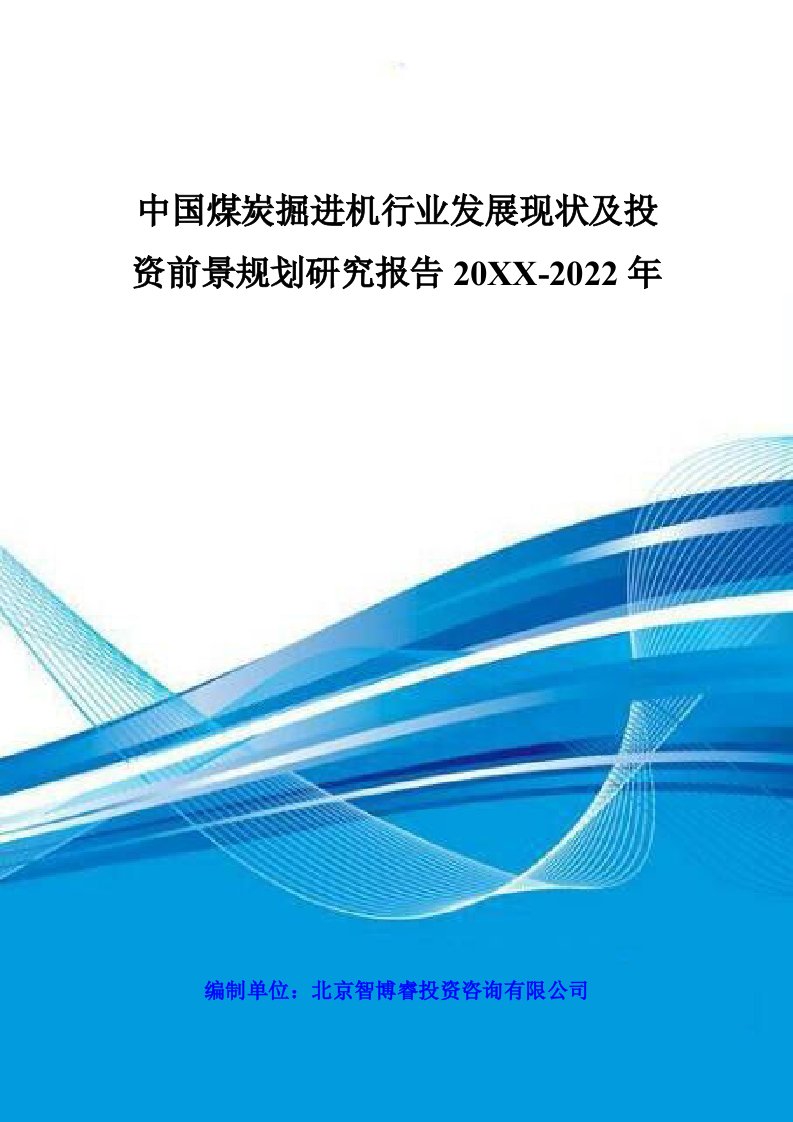 中国煤炭掘进机行业发展现状及投资前景规划研究报告 20XX-2022 年

编制单位：北京智博睿投资咨询有限公司